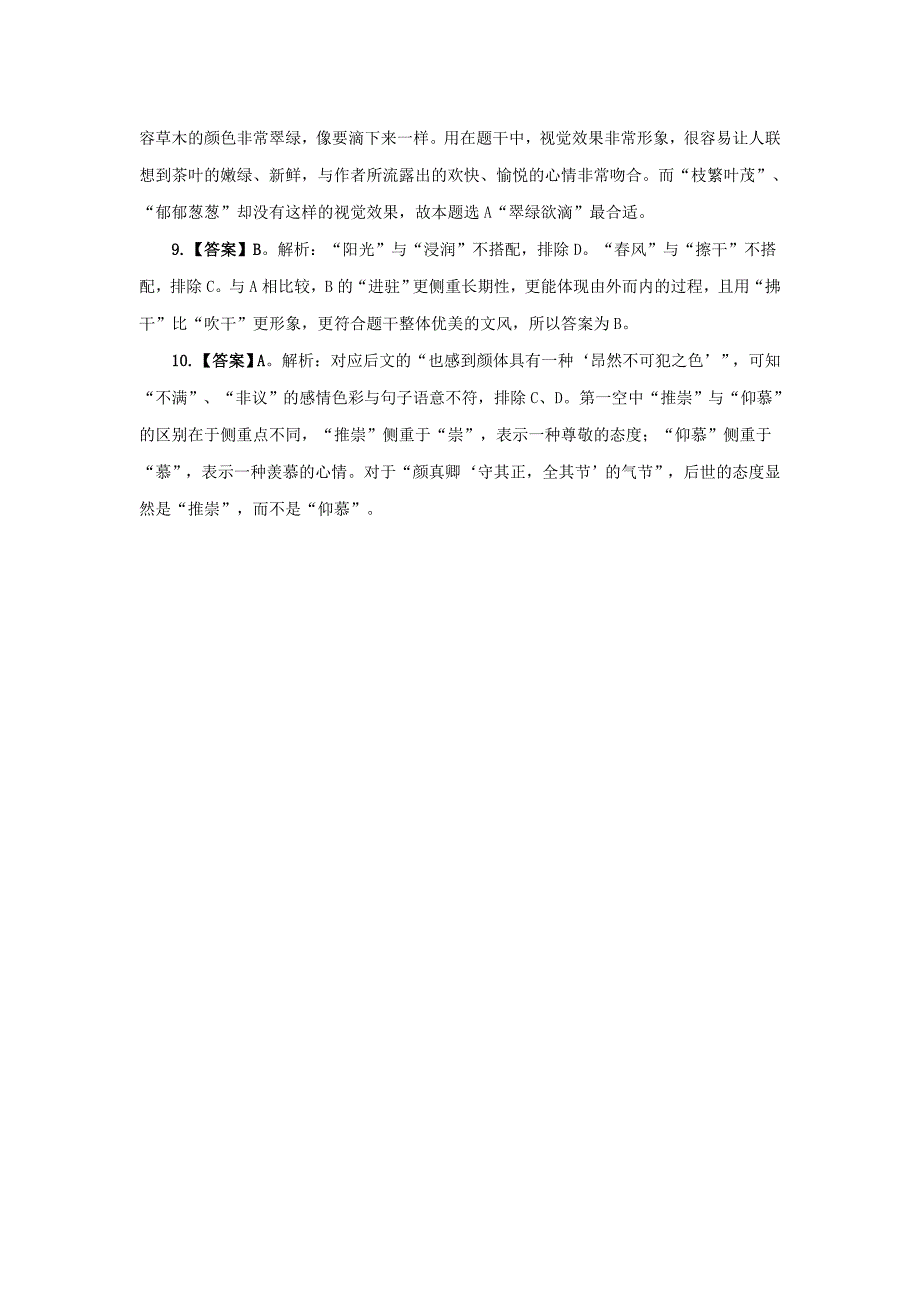 容草木的颜色非常翠绿，像要滴下来一样。用在题干中，视觉效果非常形象，很容易让人联想到茶叶的嫩绿、新鲜，与作者所流露出的欢快、愉悦的心情非常吻合。而“枝繁叶茂”、“郁郁葱葱”却没有这样的视觉效果，故本题选 A“翠绿欲滴”最合适。

9.【答案】B。解析：“阳光”与“浸润”不搭配，排除 D。“春风”与“擦干”不搭配，排除 C。与 A 相比较，B 的“进驻”更侧重长期性，更能体现由外而内的过程，且用“拂干”比“吹干”更形象，更符合题干整体优美的文风，所以答案为 B。

10.【答案】A。解析：对应后文的“也感到颜体具有一种‘昂然不可犯之色’”，可知“不满”、“非议”的感情色彩与句子语意不符，排除 C、D。第一空中“推崇”与“仰慕”的区别在于侧重点不同，“推崇”侧重于“崇”，表示一种尊敬的态度；“仰慕”侧重于“慕”，表示一种羡慕的心情。对于“颜真卿‘守其正，全其节’的气节”，后世的态度显然是“推崇”，而不是“仰慕”。